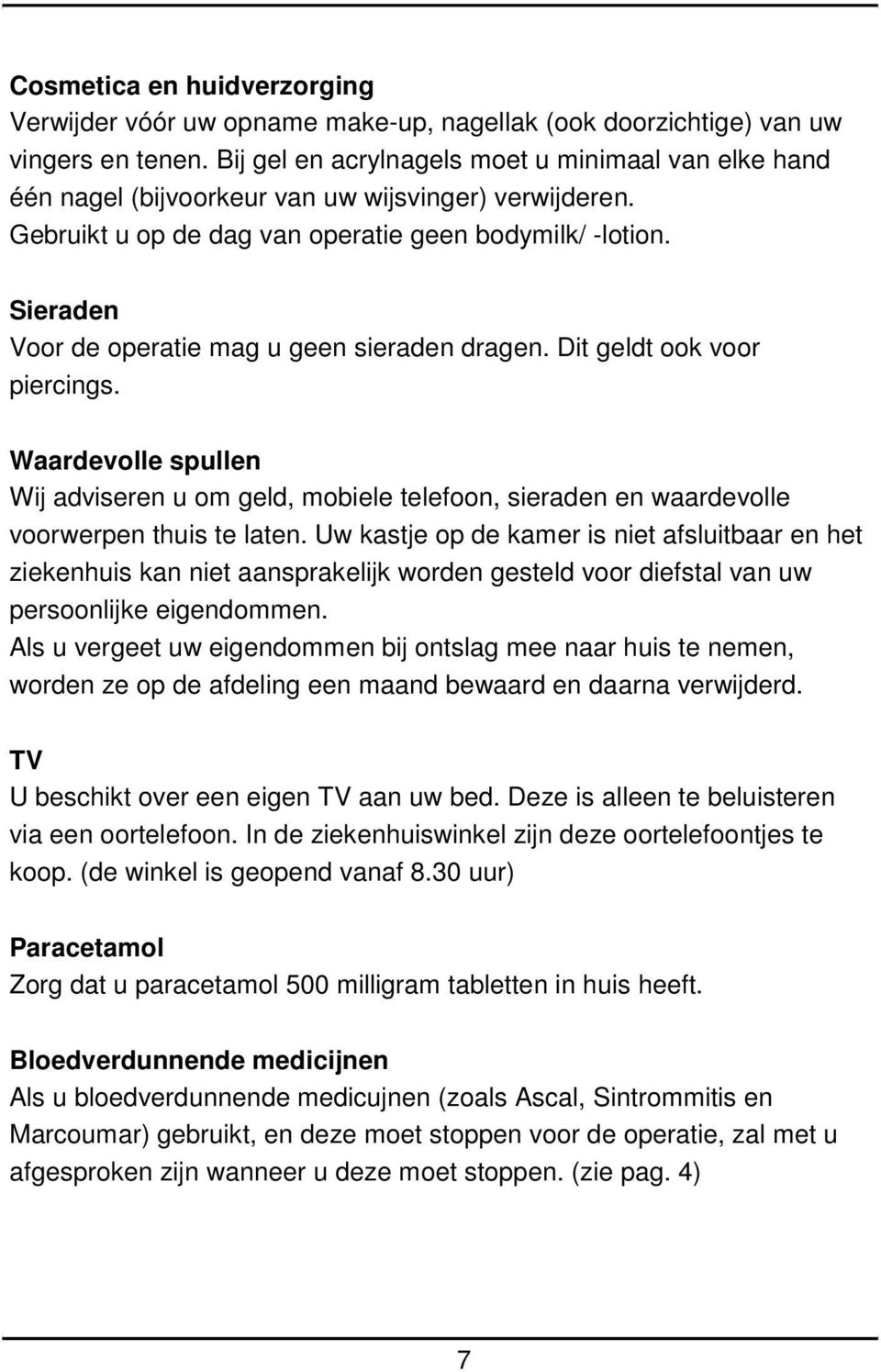 Cosmetica en huidverzorging
Verwijder vóór uw opname make-up, nagellak (ook doorzichtige) van uw vingers en tenen. Bij gel en acrylnagels moet u minimaal van elke hand één nagel (bijvoorkeur van uw wijsvinger) verwijderen.
Gebruikt u op de dag van operatie geen bodymilk/ -lotion.

Sieraden
Voor de operatie mag u geen sieraden dragen. Dit geldt ook voor piercings.

Waardevolle spullen
Wij adviseren u om geld, mobiele telefoon, sieraden en waardevolle voorwerpen thuis te laten. Uw kastje op de kamer is niet afsluitbaar en het ziekenhuis kan niet aansprakelijk worden gesteld voor diefstal van uw persoonlijke eigendommen.
Als u vergeet uw eigendommen bij ontslag mee naar huis te nemen, worden ze op de afdeling een maand bewaard en daarna verwijderd.

TV
U beschikt over een eigen TV aan uw bed. Deze is alleen te beluisteren via een oortelefoon. In de ziekenhuiswinkel zijn deze oortelefoontjes te koop. (de winkel is geopend vanaf 8.30 uur)

Paracetamol
Zorg dat u paracetamol 500 milligram tabletten in huis heeft.

Bloedverdunnende medicijnen
Als u bloedverdunnende medicujnen (zoals Ascal, Sintrommitis en Marcoumar) gebruikt, en deze moet stoppen voor de operatie, zal met u afgesproken zijn wanneer u deze moet stoppen. (zie pag. 4)

7